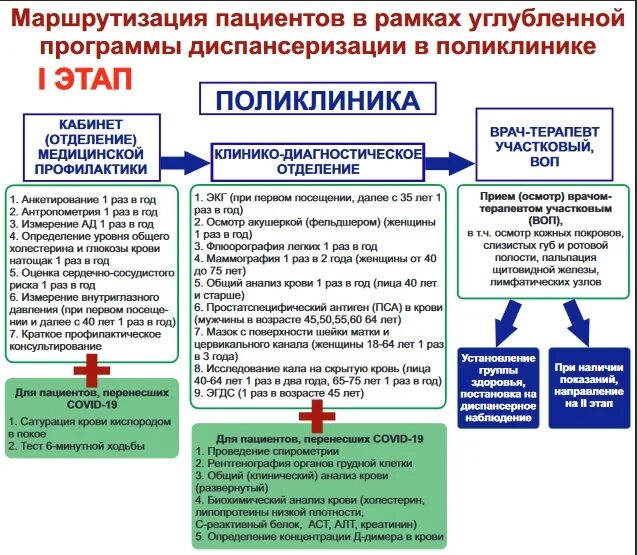 Маршрутизация пациентов в рамках углубленной программы диспансеризации в поликлинике

I ЭТАП

ПОЛИКЛИНИКА

КАБИНЕТ (ОТДЕЛЕНИЕ) МЕДИЦИНСКОЙ ПРОФИЛАКТИКИ

1. Анкетирование 1 раз в год
2. Антропометрия 1 раз в год
3. Измерение АД 1 раз в год
4. Определение уровня общего холестерина и глюкозы крови натощак 1 раз в год
5. Оценка сердечно-сосудистого риска 1 раз в год
6. Измерение внутриглазного давления (при первом посещении и далее с 40 лет 1 раз в год)
7. Краткое профилактическое консультирование

Для пациентов, перенесших COVID-19

1. Сатурация крови кислородом в покое
2. Тест 6-минутной ходьбы

КЛИНИКО-ДИАГНОСТИЧЕСКОЕ ОТДЕЛЕНИЕ

1. ЭКГ (при первом посещении, далее с 35 лет 1 раз в год)
2. Осмотр акушеркой (фельдшером) (женщины 1 раз в год)
3. Флюорография легких 1 раз в год
4. Маммография 1 раз в 2 года (женщины от 40 до 75 лет)
5. Общий анализ крови 1 раз в год (лица 40 лет и старше)
6. Простатспецифический антиген (ПСА) в крови (мужчины в возрасте 45,50,55,60 64 лет)
7. Мазок с поверхности шейки матки и цервикального канала (женщины 18-64 лет 1 раз в 3 года)
8. Исследование кала на скрытую кровь (лица 40-64 лет 1 раз в два года, 65-75 лет 1 раз в год)
9. ЭГДС (1 раз в возрасте 45 лет)

Для пациентов, перенесших COVID-19
1. Проведение спирометрии
2. Рентгенография органов грудной клетки
3. Общий (клинический) анализ крови (развернутый)
4. Биохимический анализ крови (холестерин, липопротеины низкой плотности, С-реактивный белок, АСТ, АЛТ, креатинин)
5. Определение концентрации Д-димера в крови

ВРАЧ-ТЕРАПЕВТ УЧАСТКОВЫЙ, ВОП

Прием (осмотр) врачом-терапевтом участковым (ВОП),
в т.ч. осмотр кожных покровов, слизистых губ и ротовой полости, пальпация щитовидной железы, лимфатических узлов

Установление группы здоровья, постановка на диспансерное наблюдение

При наличии показаний, направление на II этап